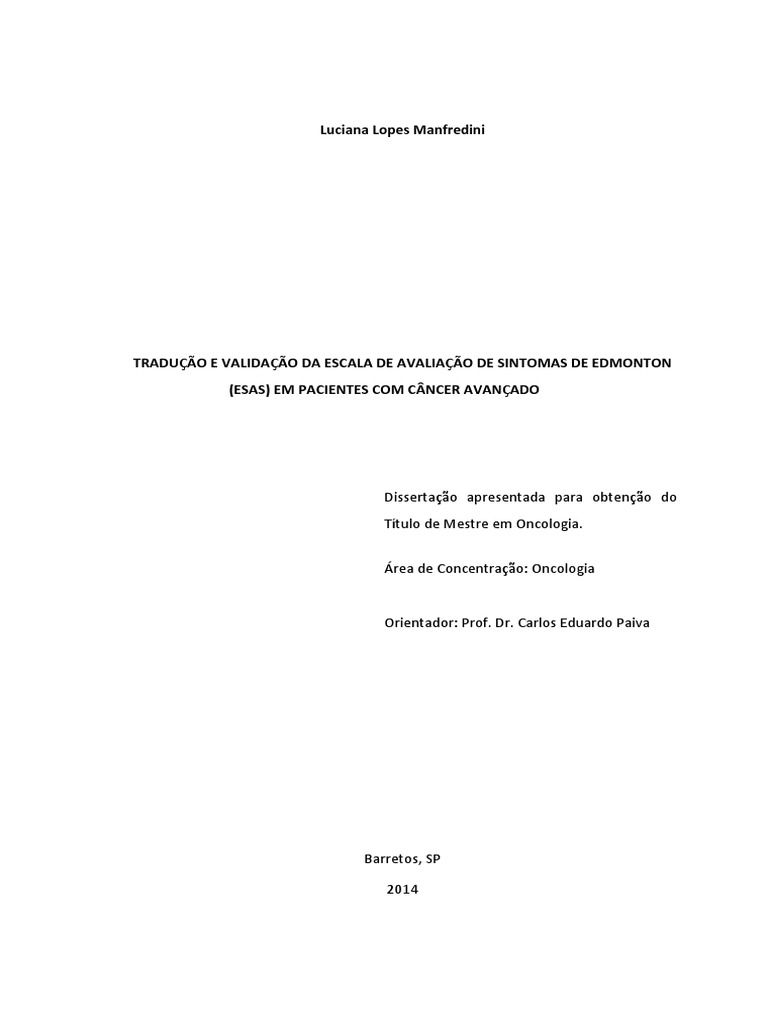 Luciana Lopes Manfredini

TRADUÇÃO E VALIDAÇÃO DA ESCALA DE AVALIAÇÃO DE SINTOMAS DE EDMONTON (ESAS) EM PACIENTES COM CÂNCER AVANÇADO

Dissertação apresentada para obtenção do Título de Mestre em Oncologia.

Área de Concentração: Oncologia

Orientador: Prof. Dr. Carlos Eduardo Paiva

Barretos, SP

2014